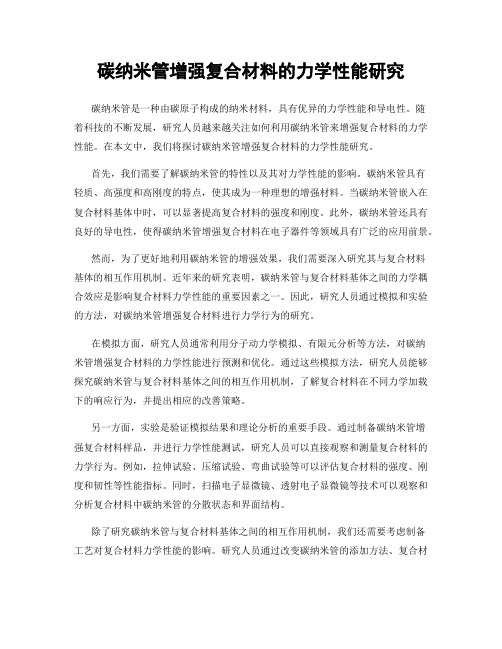 碳纳米管增强复合材料的力学性能研究

碳纳米管是一种由碳原子构成的纳米材料，具有优异的力学性能和导电性。随着科技的不断发展，研究人员越来越关注如何利用碳纳米管来增强复合材料的力学性能。在本文中，我们将探讨碳纳米管增强复合材料的力学性能研究。

首先，我们需要了解碳纳米管的特性以及其对力学性能的影响。碳纳米管具有轻质、高强度和高刚度的特点，使其成为一种理想的增强材料。当碳纳米管嵌入在复合材料基体中时，可以显著提高复合材料的强度和刚度。此外，碳纳米管还具有良好的导电性，使得碳纳米管增强复合材料在电子器件等领域具有广泛的应用前景。

然而，为了更好地利用碳纳米管的增强效果，我们需要深入研究其与复合材料基体的相互作用机制。近年来的研究表明，碳纳米管与复合材料基体之间的力学耦合效应是影响复合材料力学性能的重要因素之一。因此，研究人员通过模拟和实验的方法，对碳纳米管增强复合材料进行力学行为的研究。

在模拟方面，研究人员通常利用分子动力学模拟、有限元分析等方法，对碳纳米管增强复合材料的力学性能进行预测和优化。通过这些模拟方法，研究人员能够探究碳纳米管与复合材料基体之间的相互作用机制，了解复合材料在不同力学加载下的响应行为，并提出相应的改善策略。

另一方面，实验是验证模拟结果和理论分析的重要手段。通过制备碳纳米管增强复合材料样品，并进行力学性能测试，研究人员可以直接观察和测量复合材料的力学行为。例如，拉伸试验、压缩试验、弯曲试验等可以评估复合材料的强度、刚度和韧性等性能指标。同时，扫描电子显微镜、透射电子显微镜等技术可以观察和分析复合材料中碳纳米管的分散状态和界面结构。

除了研究碳纳米管与复合材料基体之间的相互作用机制，我们还需要考虑制备工艺对复合材料力学性能的影响。研究人员通过改变碳纳米管的添加方法、复合材